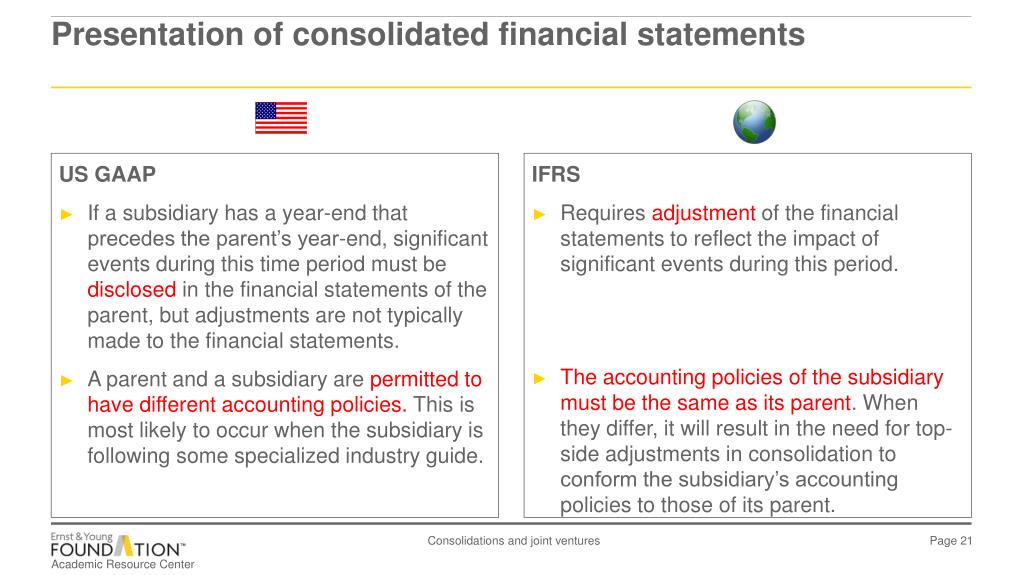 Presentation of consolidated financial statements

US GAAP

► If a subsidiary has a year-end that precedes the parent's year-end, significant events during this time period must be disclosed in the financial statements of the parent, but adjustments are not typically made to the financial statements.

► A parent and a subsidiary are permitted to have different accounting policies. This is most likely to occur when the subsidiary is following some specialized industry guide.

IFRS

► Requires adjustment of the financial statements to reflect the impact of significant events during this period.

► The accounting policies of the subsidiary must be the same as its parent. When they differ, it will result in the need for top-side adjustments in consolidation to conform the subsidiary's accounting policies to those of its parent.

Ernst & Young FOUNDATION™ Academic Resource Center

Consolidations and joint ventures

Page 21